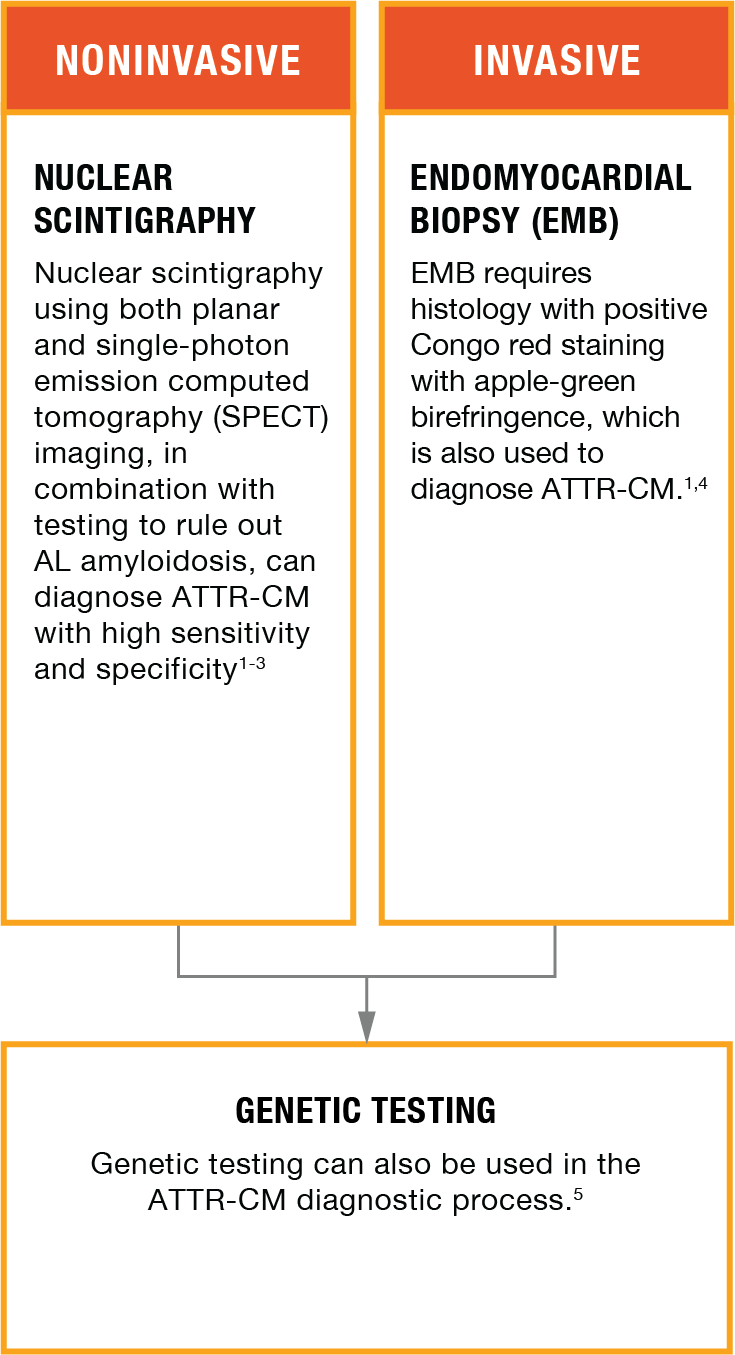 NONINVASIVE

NUCLEAR SCINTIGRAPHY

Nuclear scintigraphy using both planar and single-photon emission computed tomography (SPECT) imaging, in combination with testing to rule out AL amyloidosis, can diagnose ATTR-CM with high sensitivity and specificity$^{1-3}$

INVASIVE

ENDOMYOCARDIAL BIOPSY (EMB)

EMB requires histology with positive Congo red staining with apple-green birefringence, which is also used to diagnose ATTR-CM.$^{1,4}$

GENETIC TESTING

Genetic testing can also be used in the ATTR-CM diagnostic process.$^{5}$